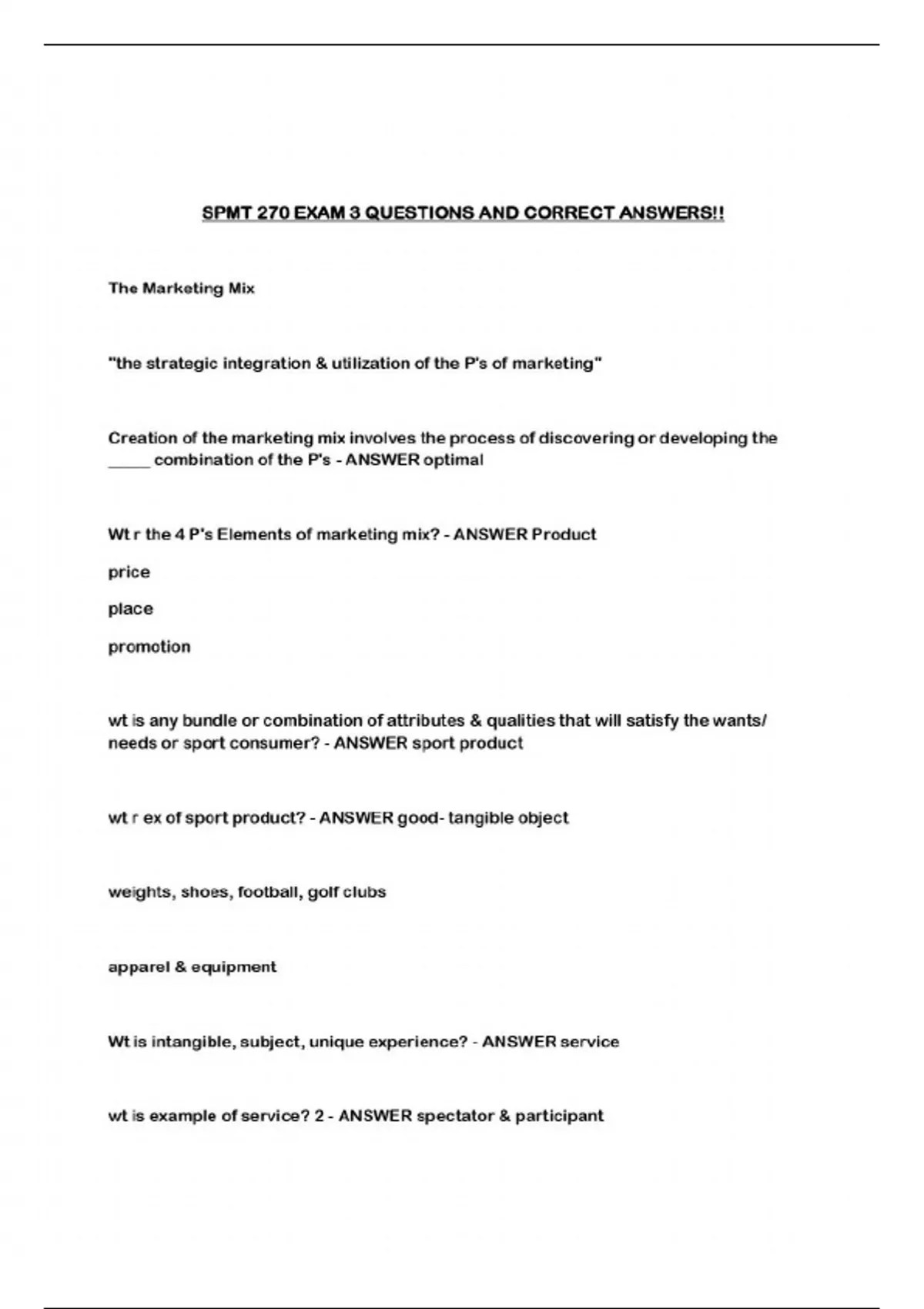 SPMT 270 EXAM 3 QUESTIONS AND CORRECT ANSWERS!!

The Marketing Mix

"the strategic integration & utilization of the P's of marketing"

Creation of the marketing mix involves the process of discovering or developing the _____ combination of the P's - ANSWER optimal

Wt r the 4 P's Elements of marketing mix? - ANSWER Product

price

place

promotion

wt is any bundle or combination of attributes & qualities that will satisfy the wants/ needs or sport consumer? - ANSWER sport product

wt r ex of sport product? - ANSWER good- tangible object

weights, shoes, football, golf clubs

apparel & equipment

Wt is intangible, subject, unique experience? - ANSWER service

wt is example of service? 2 - ANSWER spectator & participant